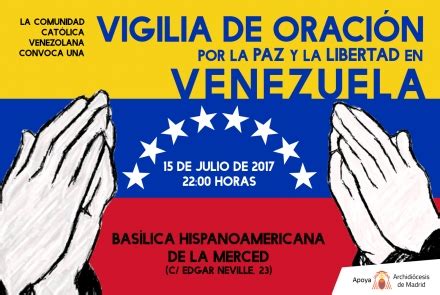 LA COMUNIDAD CATÓLICA VENEZOLANA CONVOCA UNA

VIGILIA DE ORACIÓN
POR LA PAZ Y LA LIBERTAD EN
VENEZUELA

15 DE JULIO DE 2017
22:00 HORAS

BASÍLICA HISPANOAMERICANA DE LA MERCED
(C/ EDGAR NEVILLE, 23)

Apoya Archidiócesis de Madrid